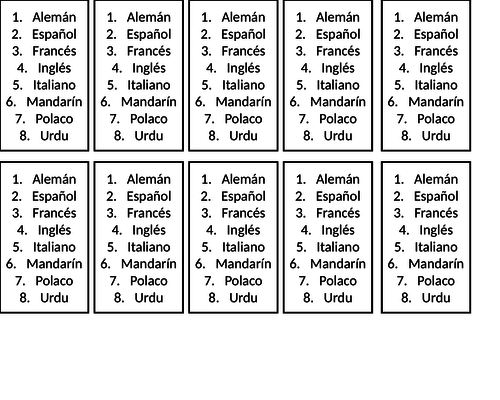 1. Alemán
2. Español
3. Francés
4. Inglés
5. Italiano
6. Mandarín
7. Polaco
8. Urdu

1. Alemán
2. Español
3. Francés
4. Inglés
5. Italiano
6. Mandarín
7. Polaco
8. Urdu

1. Alemán
2. Español
3. Francés
4. Inglés
5. Italiano
6. Mandarín
7. Polaco
8. Urdu

1. Alemán
2. Español
3. Francés
4. Inglés
5. Italiano
6. Mandarín
7. Polaco
8. Urdu

1. Alemán
2. Español
3. Francés
4. Inglés
5. Italiano
6. Mandarín
7. Polaco
8. Urdu

1. Alemán
2. Español
3. Francés
4. Inglés
5. Italiano
6. Mandarín
7. Polaco
8. Urdu

1. Alemán
2. Español
3. Francés
4. Inglés
5. Italiano
6. Mandarín
7. Polaco
8. Urdu

1. Alemán
2. Español
3. Francés
4. Inglés
5. Italiano
6. Mandarín
7. Polaco
8. Urdu

1. Alemán
2. Español
3. Francés
4. Inglés
5. Italiano
6. Mandarín
7. Polaco
8. Urdu

1. Alemán
2. Español
3. Francés
4. Inglés
5. Italiano
6. Mandarín
7. Polaco
8. Urdu